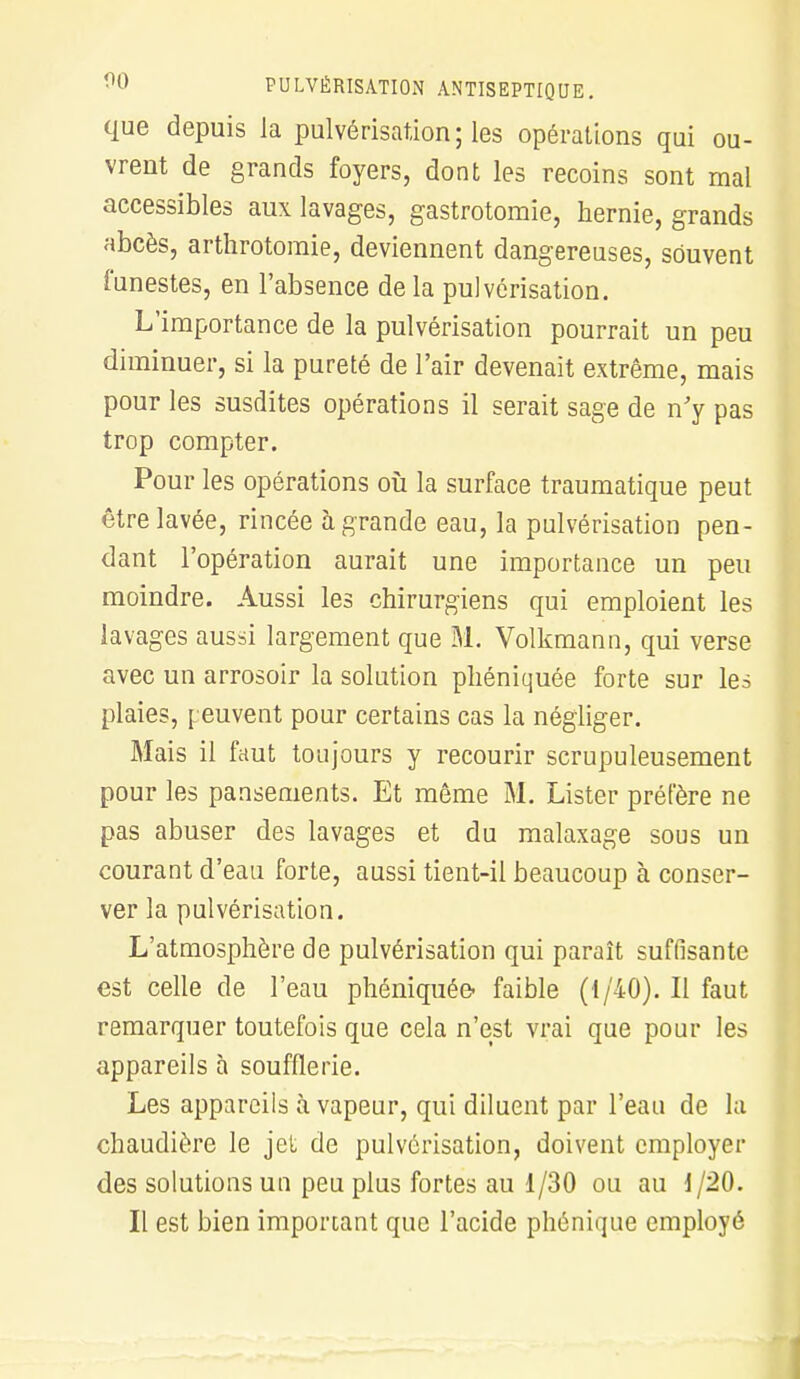 90 PULVÉRISATION ANTISEPTIQUE.

que depuis la pulvérisation; les opérations qui ouvrent de grands foyers, dont les recoins sont mal accessibles aux lavages, gastrotomie, hernie, grands abcès, arthrotomie, deviennent dangereuses, souvent funestes, en l'absence de la pulvérisation.

L'importance de la pulvérisation pourrait un peu diminuer, si la pureté de l'air devenait extrême, mais pour les susdites opérations il serait sage de n'y pas trop compter.

Pour les opérations où la surface traumatique peut être lavée, rincée à grande eau, la pulvérisation pendant l'opération aurait une importance un peu moindre. Aussi les chirurgiens qui emploient les lavages aussi largement que M. Volkmann, qui verse avec un arrosoir la solution phéniquée forte sur les plaies, peuvent pour certains cas la négliger.

Mais il faut toujours y recourir scrupuleusement pour les pansements. Et même M. Lister préfère ne pas abuser des lavages et du malaxage sous un courant d'eau forte, aussi tient-il beaucoup à conserver la pulvérisation.

L'atmosphère de pulvérisation qui paraît suffisante est celle de l'eau phéniquée faible (1/40). Il faut remarquer toutefois que cela n'est vrai que pour les appareils à soufflerie.

Les appareils à vapeur, qui diluent par l'eau de la chaudière le jet de pulvérisation, doivent employer des solutions un peu plus fortes au 1/30 ou au 1/20. Il est bien important que l'acide phénique employé